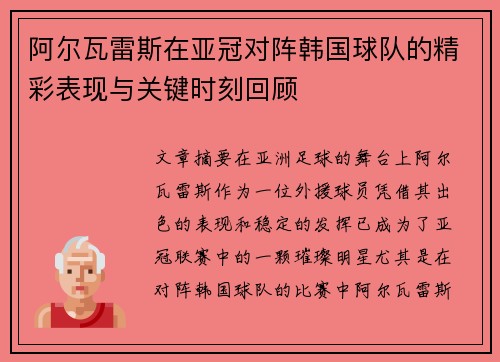 阿尔瓦雷斯在亚冠对阵韩国球队的精彩表现与关键时刻回顾

文章摘要在亚洲足球的舞台上阿尔瓦雷斯作为一位外援球员凭借其出色的表现和稳定的发挥已成为了亚冠联赛中的一颗璀璨明星尤其是在对阵韩国球队的比赛中阿尔瓦雷斯